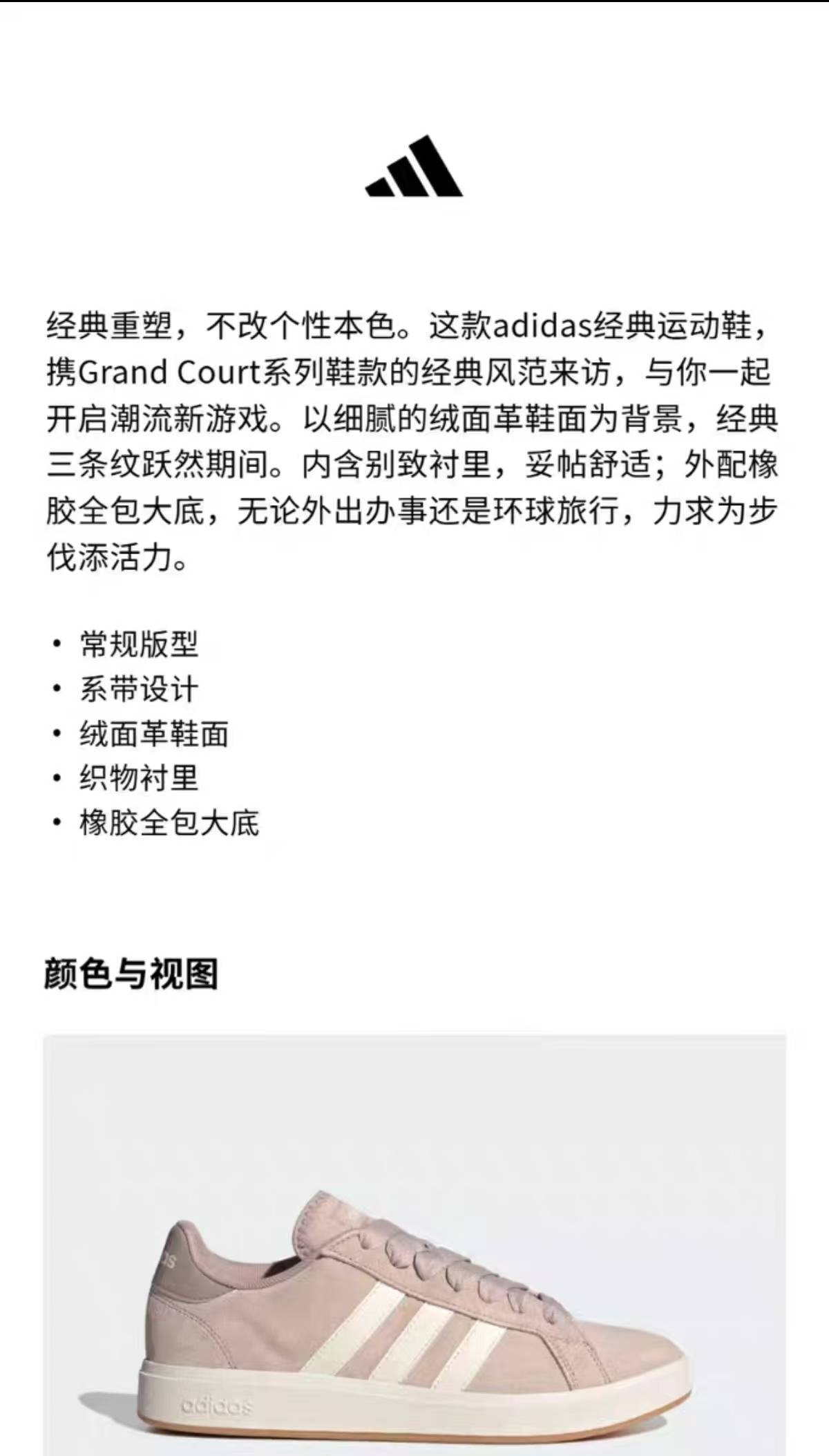 经典重塑，不改个性本色。这款adidas经典运动鞋，携Grand Court系列鞋款的经典风范来访，与你一起开启潮流新游戏。以细腻的绒面革鞋面为背景，经典三条纹跃然期间。内含别致衬里，妥帖舒适；外配橡胶全包大底，无论外出办事还是环球旅行，力求为步伐添活力。

• 常规版型
• 系带设计
• 绒面革鞋面
• 织物衬里
• 橡胶全包大底

颜色与视图

adidas